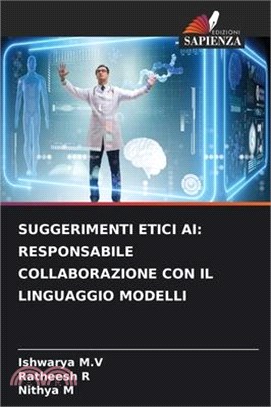 EDIZIONI
SAPIENZA

SUGGERIMENTI ETICI AI: RESPONSABILE COLLABORAZIONE CON IL LINGUAGGIO MODELLI

Ishwarya M.V
Ratheesh R
Nithya M